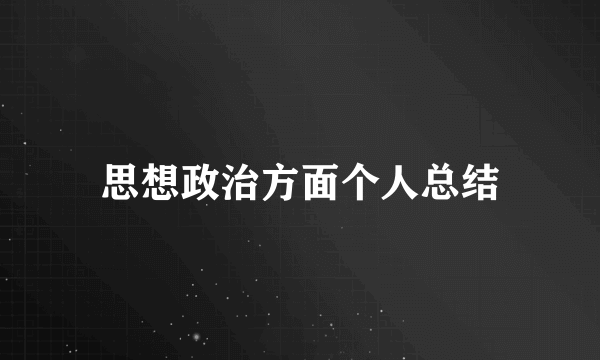 思想政治方面个人总结